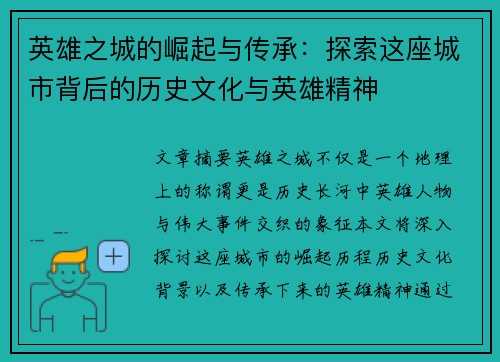 英雄之城的崛起与传承：探索这座城市背后的历史文化与英雄精神

文章摘要英雄之城不仅是一个地理上的称谓更是历史长河中英雄人物与伟大事件交织的象征本文将深入探讨这座城市的崛起历程历史文化背景以及传承下来的英雄精神通过

+